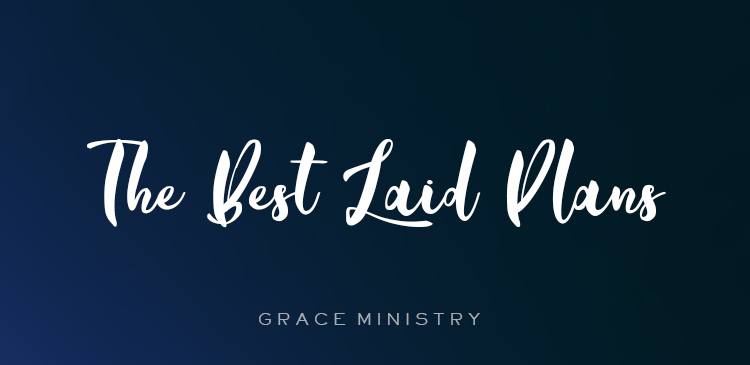 The Best Laid Plans

GRACE MINISTRY